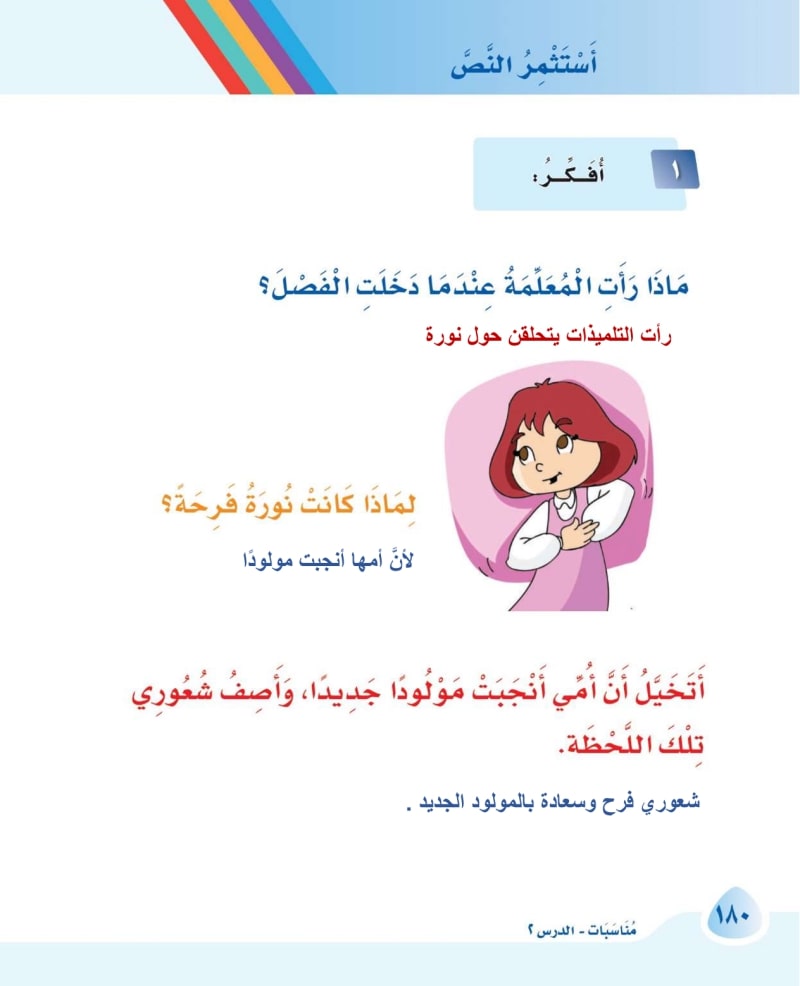 أَسْتَثْمِرُ النَّصَّ

١ أُفَكِّرُ:

مَاذَا رَأَتِ الْمُعَلِّمَةُ عِنْدَمَا دَخَلَتِ الْفَصْلَ؟
رأت التلميذات يتحلقن حول نورة

لِمَاذَا كَانَتْ نُورَةُ فَرِحَةً؟
لأنَّ أمها أنجبت مولودًا

أَتَخَيَّلُ أَنَّ أُمِّي أَنْجَبَتْ مَوْلُودًا جَدِيدًا، وَأَصِفُ شُعُورِي تِلْكَ اللَّحْظَةَ.
شعوري فرح وسعادة بالمولود الجديد .

١٨٠
مُنَاسَبَات - الدرس ٢